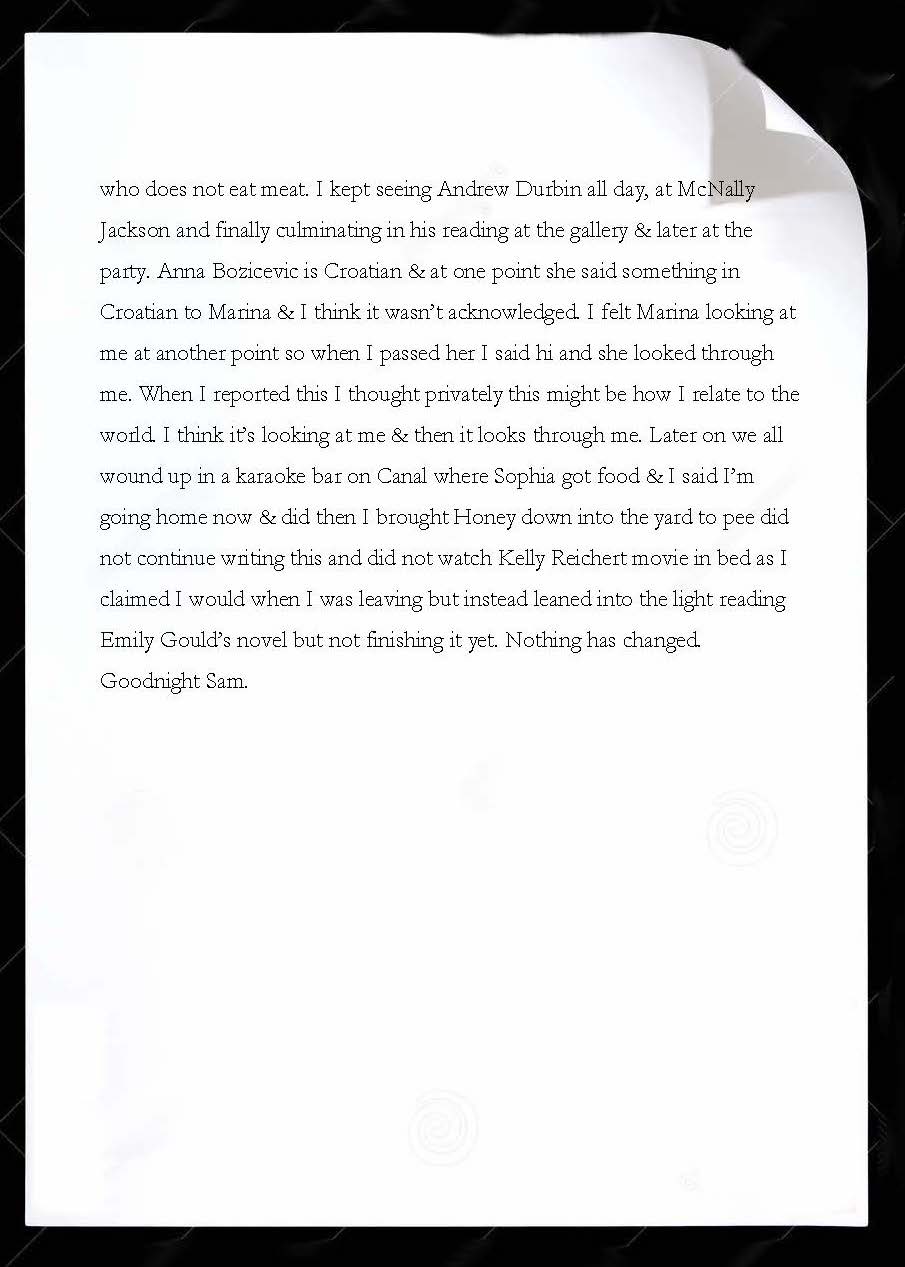 who does not eat meat. I kept seeing Andrew Durbin all day, at McNally Jackson and finally culminating in his reading at the gallery & later at the party. Anna Bozicevic is Croatian & at one point she said something in Croatian to Marina & I think it wasn't acknowledged. I felt Marina looking at me at another point so when I passed her I said hi and she looked through me. When I reported this I thought privately this might be how I relate to the world. I think it's looking at me & then it looks through me. Later on we all wound up in a karaoke bar on Canal where Sophia got food & I said I'm going home now & did then I brought Honey down into the yard to pee did not continue writing this and did not watch Kelly Reichert movie in bed as I claimed I would when I was leaving but instead leaned into the light reading Emily Gould's novel but not finishing it yet. Nothing has changed. Goodnight Sam.